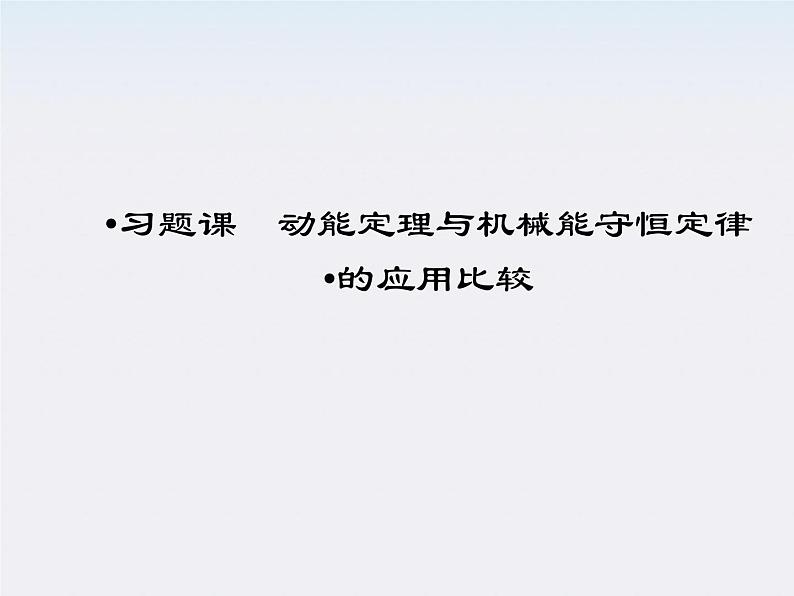 •习题课　动能定理与机械能守恒定律

•的应用比较